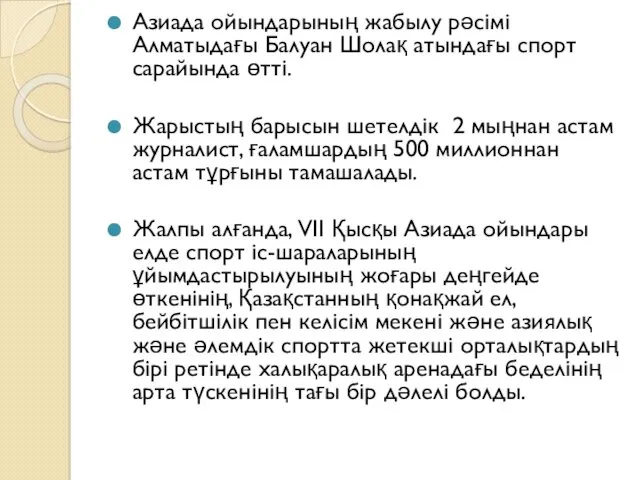 Азиада ойындарының жабылу рәсімі Алматыдағы Балуан Шолақ атындағы спорт сарайында өтті.

Жарыстың барысын шетелдік 2 мыңнан астам журналист, ғаламшардың 500 миллионнан астам тұрғыны тамашалады.

Жалпы алғанда, VII Қысқы Азиада ойындары елде спорт іс-шараларының ұйымдастырылуының жоғары деңгейде өткенінің, Қазақстанның қонақжай ел, бейбітшілік пен келісім мекені және азиялық және әлемдік спортта жетекші орталықтардың бірі ретінде халықаралық аренадағы беделінің арта түскенінің тағы бір дәлелі болды.